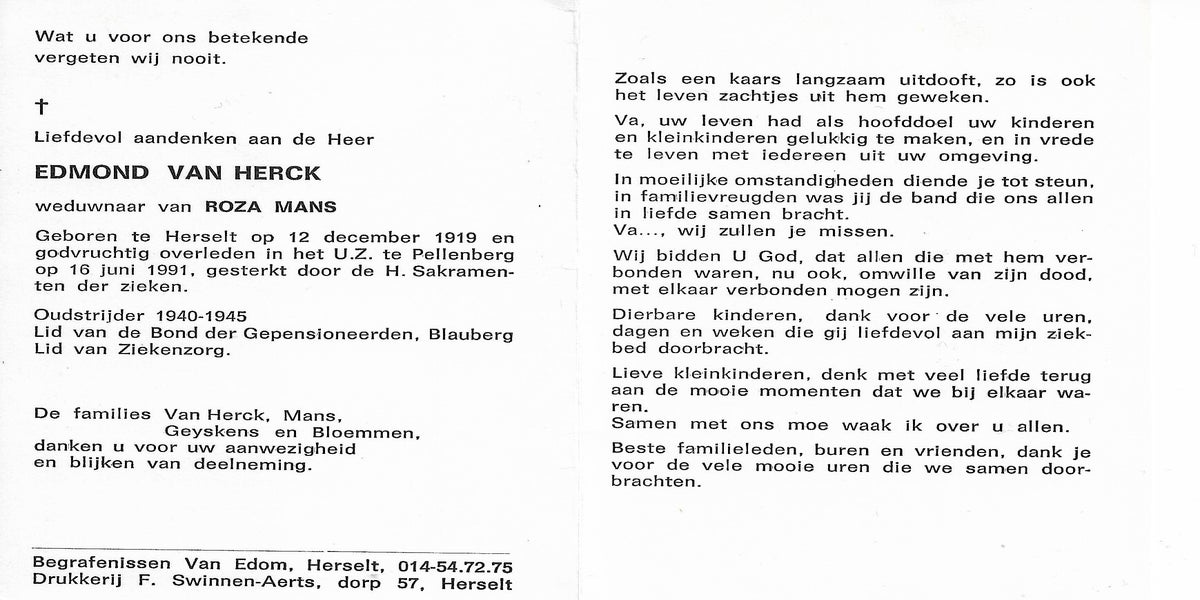 Wat u voor ons betekende
vergeten wij nooit.

†

Liefdevol aandenken aan de Heer

EDMOND VAN HERCK

weduwnaar van ROZA MANS

Geboren te Herselt op 12 december 1919 en godvruchtig overleden in het U.Z. te Pellenberg op 16 juni 1991, gesterkt door de H. Sakramenten der zieken.

Oudstrijder 1940-1945
Lid van de Bond der Gepensioneerden, Blauberg
Lid van Ziekenzorg.

De families Van Herck, Mans,
Geyskens en Bloemmen,
danken u voor uw aanwezigheid
en blijken van deelneming.

Begrafenissen Van Edom, Herselt, 014-54.72.75
Drukkerij F. Swinnen-Aerts, dorp 57, Herselt

Zoals een kaars langzaam uitdooft, zo is ook het leven zachtjes uit hem geweken.

Va, uw leven had als hoofddoel uw kinderen en kleinkinderen gelukkig te maken, en in vrede te leven met iedereen uit uw omgeving.

In moeilijke omstandigheden diende je tot steun, in familievreugden was jij de band die ons allen in liefde samen bracht.
Va..., wij zullen je missen.

Wij bidden U God, dat allen die met hem verbonden waren, nu ook, omwille van zijn dood, met elkaar verbonden mogen zijn.

Dierbare kinderen, dank voor de vele uren, dagen en weken die gij liefdevol aan mijn ziekbed doorbracht.

Lieve kleinkinderen, denk met veel liefde terug aan de mooie momenten dat we bij elkaar waren.
Samen met ons moe waak ik over u allen.

Beste familieleden, buren en vrienden, dank je voor de vele mooie uren die we samen doorbrachten.